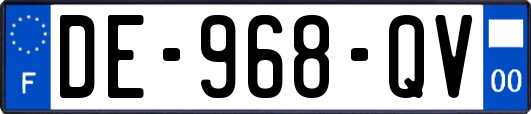 F
DE-968-QV
00